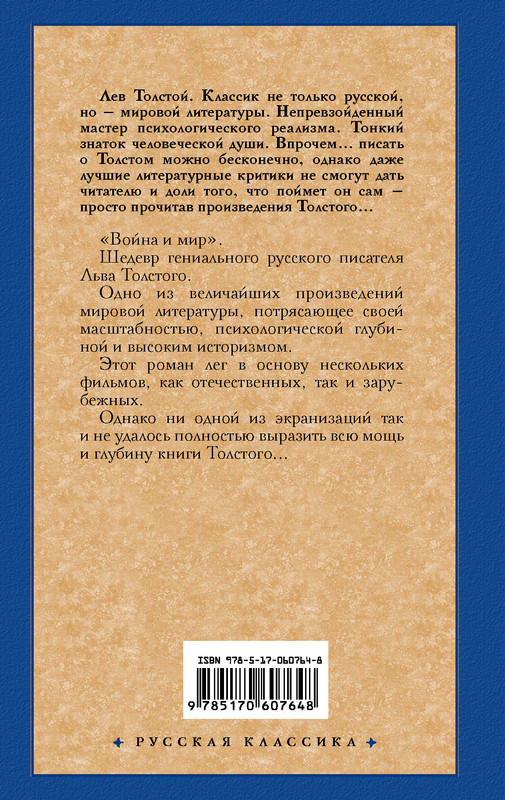 Лев Толстой. Классик не только русской, но — мировой литературы. Непревзойденный мастер психологического реализма. Тонкий знаток человеческой души. Впрочем... писать о Толстом можно бесконечно, однако даже лучшие литературные критики не смогут дать читателю и доли того, что поймет он сам — просто прочитав произведения Толстого...

«Война и мир».

Шедевр гениального русского писателя Льва Толстого.

Одно из величайших произведений мировой литературы, потрясающее своей масштабностью, психологической глубиной и высоким историзмом.

Этот роман лег в основу нескольких фильмов, как отечественных, так и зарубежных.

Однако ни одной из экранизаций так и не удалось полностью выразить всю мощь и глубину книги Толстого...

ISBN 978-5-17-060764-8

9 785170 607648

РУССКАЯ КЛАССИКА